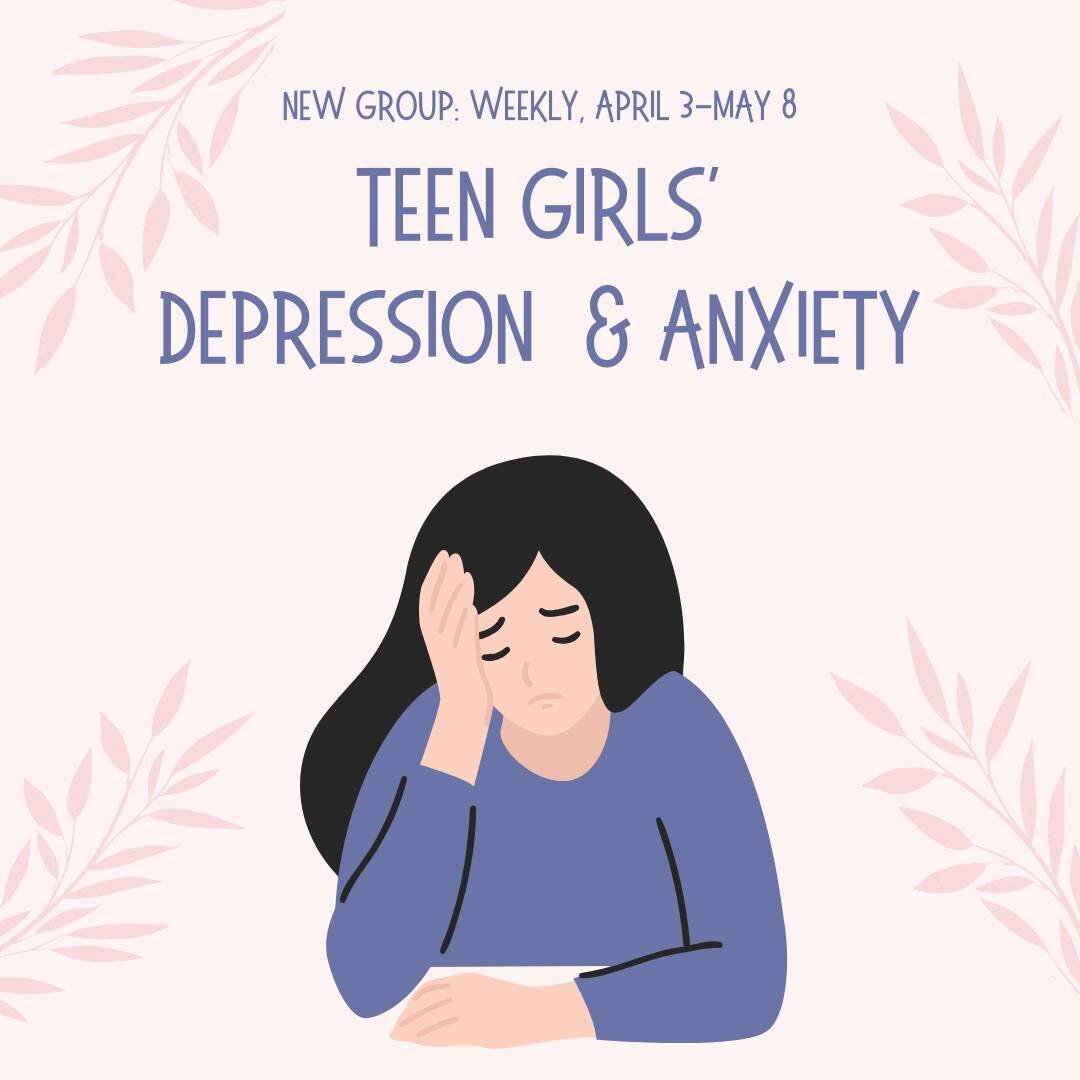 NEW GROUP: WEEKLY, APRIL 3-MAY 8

TEEN GIRLS' DEPRESSION & ANXIETY